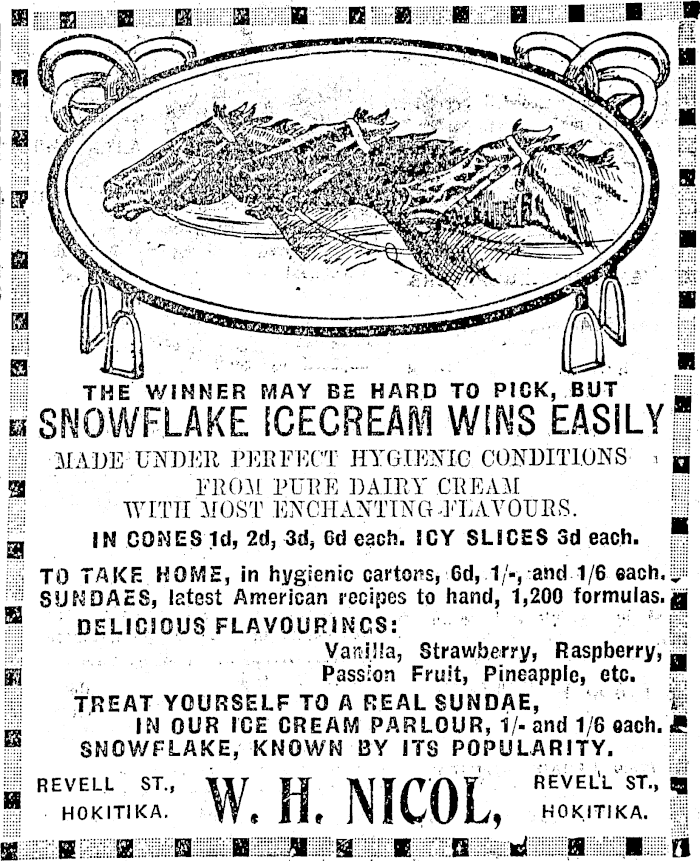 THE WINNER MAY BE HARD TO PICK, BUT
SNOWFLAKE ICECREAM WINS EASILY

MADE UNDER PERFECT HYGIENIC CONDITIONS
FROM PURE DAIRY CREAM
WITH MOST ENCHANTING FLAVOURS.

IN CONES 1d, 2d, 3d, 6d each. ICY SLICES 3d each.

TO TAKE HOME, in hygienic cartons, 6d, 1/-, and 1/6 each.
SUNDAES, latest American recipes to hand, 1,200 formulas.

DELICIOUS FLAVOURINGS:
Vanilla, Strawberry, Raspberry,
Passion Fruit, Pineapple, etc.

TREAT YOURSELF TO A REAL SUNDAE,
IN OUR ICE CREAM PARLOUR, 1/- and 1/6 each.
SNOWFLAKE, KNOWN BY ITS POPULARITY.

REVELL ST.,
HOKITIKA.

W. H. NICOL,

REVELL ST.,
HOKITIKA.